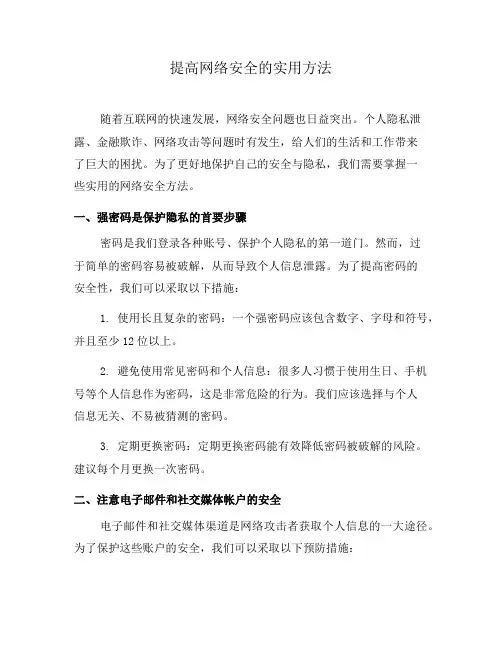 提高网络安全的实用方法

随着互联网的快速发展，网络安全问题也日益突出。个人隐私泄露、金融欺诈、网络攻击等问题时有发生，给人们的生活和工作带来了巨大的困扰。为了更好地保护自己的安全与隐私，我们需要掌握一些实用的网络安全方法。

一、强密码是保护隐私的首要步骤

密码是我们登录各种账号、保护个人隐私的第一道门。然而，过于简单的密码容易被破解，从而导致个人信息泄露。为了提高密码的安全性，我们可以采取以下措施：

1. 使用长且复杂的密码：一个强密码应该包含数字、字母和符号，并且至少 12 位以上。

2. 避免使用常见密码和个人信息：很多人习惯于使用生日、手机号等个人信息作为密码，这是非常危险的行为。我们应该选择与个人信息无关、不易被猜测的密码。

3. 定期更换密码：定期更换密码能有效降低密码被破解的风险。建议每个月更换一次密码。

二、注意电子邮件和社交媒体帐户的安全

电子邮件和社交媒体渠道是网络攻击者获取个人信息的一大途径。为了保护这些账户的安全，我们可以采取以下预防措施：